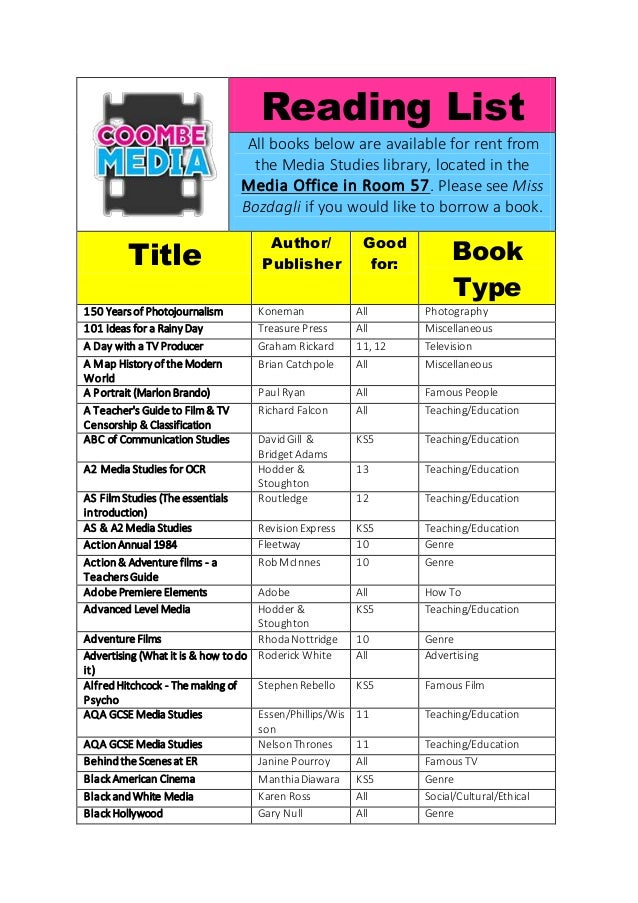 COOMBE MEDIA

Reading List

All books below are available for rent from the Media Studies library, located in the Media Office in Room 57. Please see Miss Bozdagli if you would like to borrow a book.

| Title | Author/ Publisher | Good for: | Book Type |
|---|---|---|---|
| 150 Years of Photojournalism | Koneman | All | Photography |
| 101 Ideas for a Rainy Day | Treasure Press | All | Miscellaneous |
| A Day with a TV Producer | Graham Rickard | 11, 12 | Television |
| A Map History of the Modern World | Brian Catchpole | All | Miscellaneous |
| A Portrait (Marlon Brando) | Paul Ryan | All | Famous People |
| A Teacher's Guide to Film & TV Censorship & Classification | Richard Falcon | All | Teaching/Education |
| ABC of Communication Studies | David Gill & Bridget Adams | KS5 | Teaching/Education |
| A2 Media Studies for OCR | Hodder & Stoughton | 13 | Teaching/Education |
| AS Film Studies (The essentials introduction) | Routledge | 12 | Teaching/Education |
| AS & A2 Media Studies | Revision Express | KS5 | Teaching/Education |
| Action Annual 1984 | Fleetway | 10 | Genre |
| Action & Adventure films - a Teachers Guide | Rob McInnes | 10 | Genre |
| Adobe Premiere Elements | Adobe | All | How To |
| Advanced Level Media | Hodder & Stoughton | KS5 | Teaching/Education |
| Adventure Films | Rhoda Nottridge | 10 | Genre |
| Advertising (What it is & how to do it) | Roderick White | All | Advertising |
| Alfred Hitchcock - The making of Psycho | Stephen Rebello | KS5 | Famous Film |
| AQA GCSE Media Studies | Essen/Phillips/Wisson | 11 | Teaching/Education |
| AQA GCSE Media Studies | Nelson Thrones | 11 | Teaching/Education |
| Behind the Scenes at ER | Janine Pourroy | All | Famous TV |
| Black American Cinema | Manthia Diawara | KS5 | Genre |
| Black and White Media | Karen Ross | All | Social/Cultural/Ethical |
| Black Hollywood | Gary Null | All | Genre |